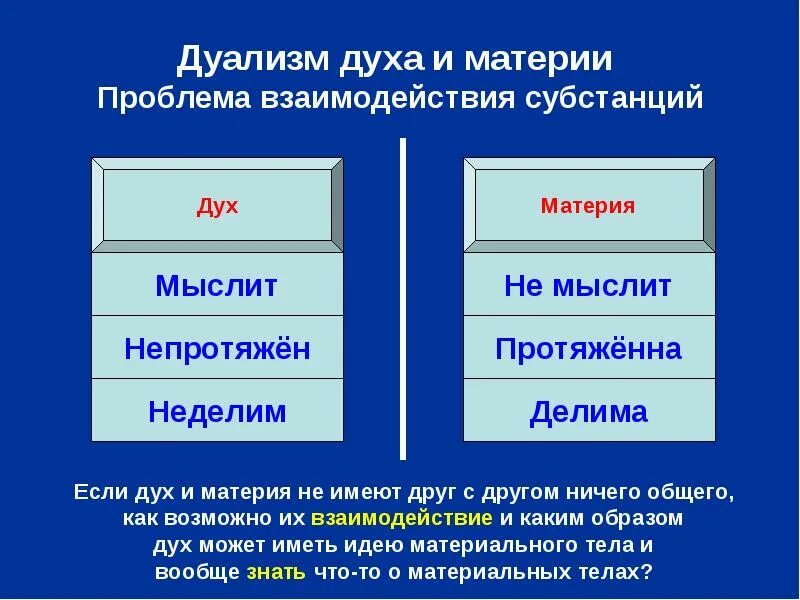 Дуализм духа и материи
Проблема взаимодействия субстанций

Дух
Мыслит
Непротяжён
Неделим

Материя
Не мыслит
Протяжённа
Делима

Если дух и материя не имеют друг с другом ничего общего, как возможно их взаимодействие и каким образом дух может иметь идею материального тела и вообще знать что-то о материальных телах?